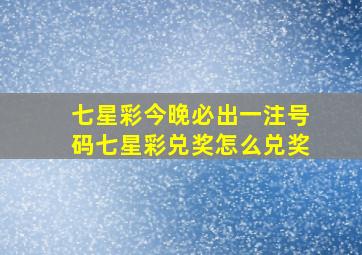 七星彩今晚必出一注号码七星彩兑奖怎么兑奖